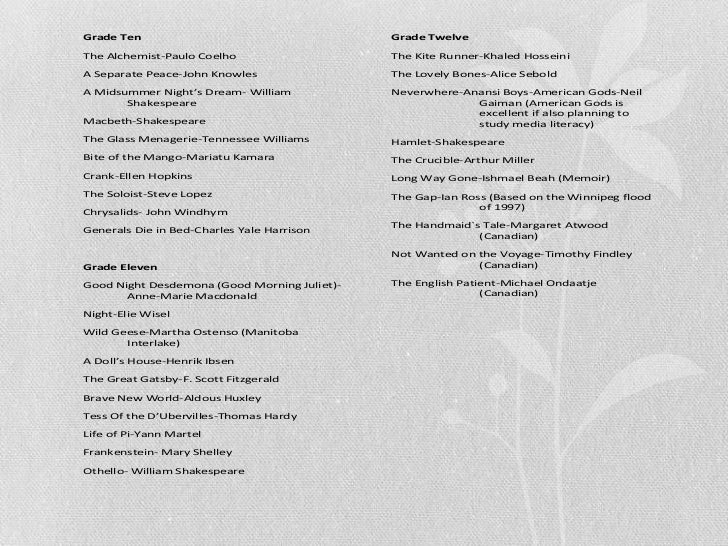 Grade Ten

The Alchemist-Paulo Coelho

A Separate Peace-John Knowles

A Midsummer Night's Dream- William Shakespeare

Macbeth-Shakespeare

The Glass Menagerie-Tennessee Williams

Bite of the Mango-Mariatu Kamara

Crank-Ellen Hopkins

The Soloist-Steve Lopez

Chrysalids- John Windhym

Generals Die in Bed-Charles Yale Harrison

Grade Eleven

Good Night Desdemona (Good Morning Juliet)- Anne-Marie Macdonald

Night-Elie Wisel

Wild Geese-Martha Ostenso (Manitoba Interlake)

A Doll's House-Henrik Ibsen

The Great Gatsby-F. Scott Fitzgerald

Brave New World-Aldous Huxley

Tess Of the D'Ubervilles-Thomas Hardy

Life of Pi-Yann Martel

Frankenstein- Mary Shelley

Othello- William Shakespeare

Grade Twelve

The Kite Runner-Khaled Hosseini

The Lovely Bones-Alice Sebold

Neverwhere-Anansi Boys-American Gods-Neil Gaiman (American Gods is excellent if also planning to study media literacy)

Hamlet-Shakespeare

The Crucible-Arthur Miller

Long Way Gone-Ishmael Beah (Memoir)

The Gap-Ian Ross (Based on the Winnipeg flood of 1997)

The Handmaid`s Tale-Margaret Atwood (Canadian)

Not Wanted on the Voyage-Timothy Findley (Canadian)

The English Patient-Michael Ondaatje (Canadian)